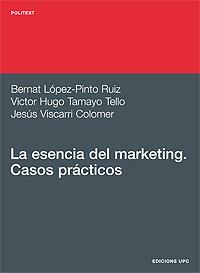 POLITEXT

Bernat López-Pinto Ruiz
Victor Hugo Tamayo Tello
Jesús Viscarri Colomer

La esencia del marketing. Casos prácticos

EDICIONS UPC